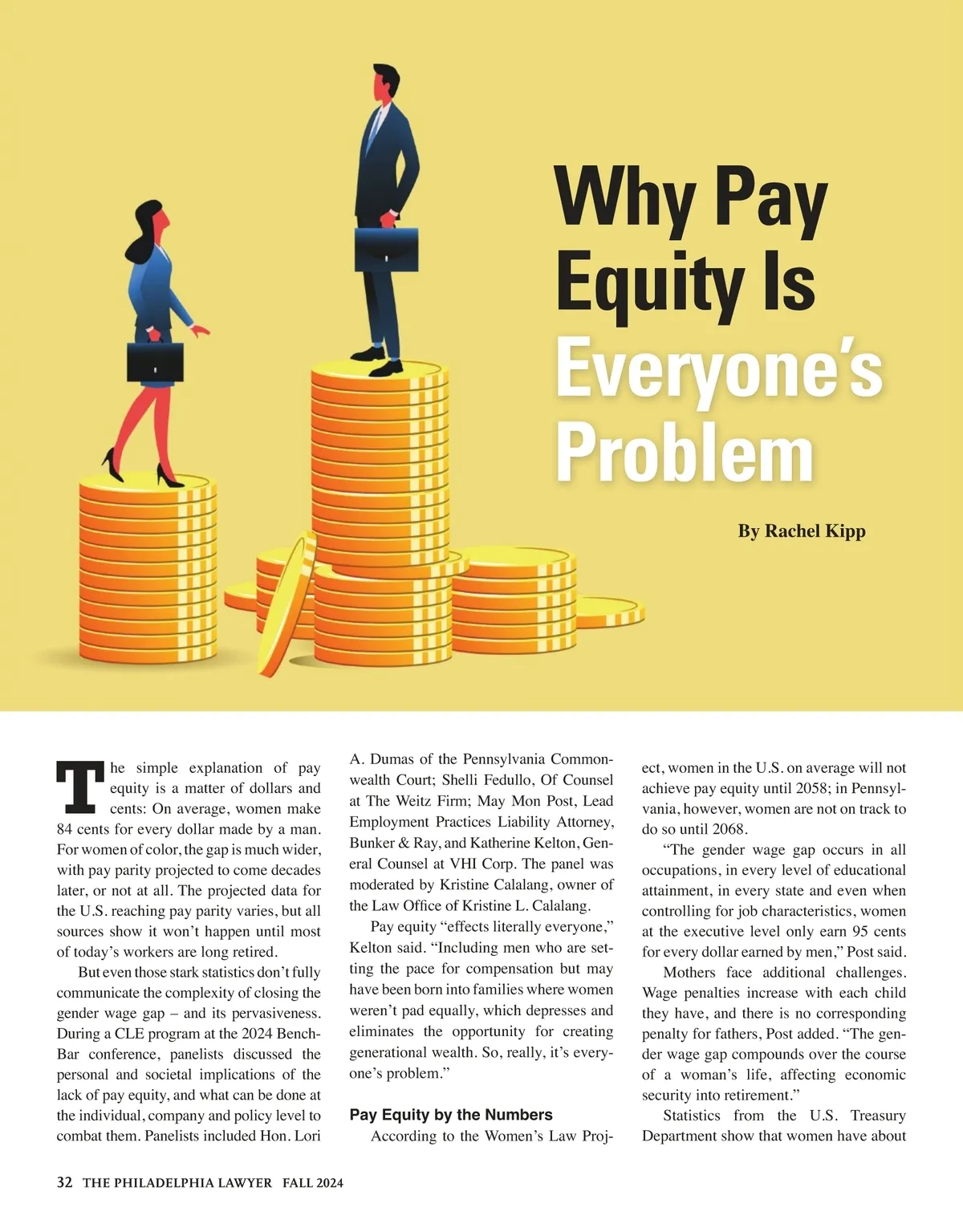 Why Pay Equity Is Everyone's Problem

By Rachel Kipp

The simple explanation of pay equity is a matter of dollars and cents: On average, women make 84 cents for every dollar made by a man. For women of color, the gap is much wider, with pay parity projected to come decades later, or not at all. The projected data for the U.S. reaching pay parity varies, but all sources show it won't happen until most of today's workers are long retired.

But even those stark statistics don't fully communicate the complexity of closing the gender wage gap – and its pervasiveness. During a CLE program at the 2024 Bench-Bar conference, panelists discussed the personal and societal implications of the lack of pay equity, and what can be done at the individual, company and policy level to combat them. Panelists included Hon. Lori A. Dumas of the Pennsylvania Commonwealth Court; Shelli Fedullo, Of Counsel at The Weitz Firm; May Mon Post, Lead Employment Practices Liability Attorney, Bunker & Ray, and Katherine Kelton, General Counsel at VHI Corp. The panel was moderated by Kristine Calalang, owner of the Law Office of Kristine L. Calalang.

Pay equity "effects literally everyone," Kelton said. "Including men who are setting the pace for compensation but may have been born into families where women weren't pad equally, which depresses and eliminates the opportunity for creating generational wealth. So, really, it's everyone's problem."

Pay Equity by the Numbers

According to the Women's Law Project, women in the U.S. on average will not achieve pay equity until 2058; in Pennsylvania, however, women are not on track to do so until 2068.

"The gender wage gap occurs in all occupations, in every level of educational attainment, in every state and even when controlling for job characteristics, women at the executive level only earn 95 cents for every dollar earned by men," Post said.

Mothers face additional challenges. Wage penalties increase with each child they have, and there is no corresponding penalty for fathers, Post added. "The gender wage gap compounds over the course of a woman's life, affecting economic security into retirement."

Statistics from the U.S. Treasury Department show that women have about

32 THE PHILADELPHIA LAWYER FALL 2024